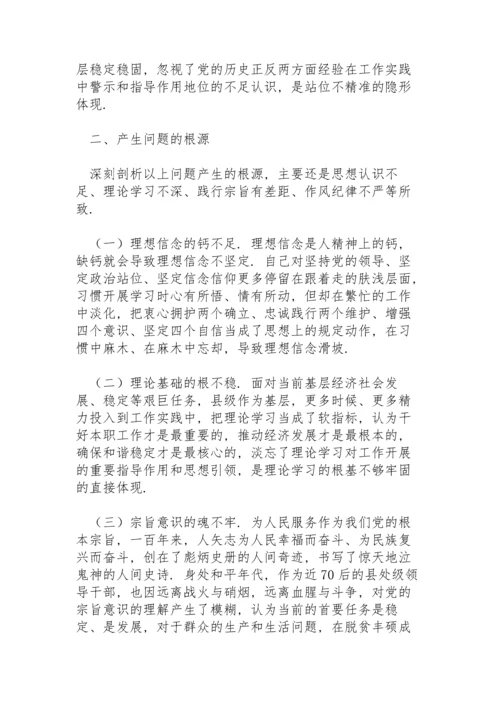 层稳定稳固，忽视了党的历史正反两方面经验在工作实践中警示和指导作用地位的不足认识，是站位不精准的隐形体现.

二、产生问题的根源

深刻剖析以上问题产生的根源，主要还是思想认识不足、理论学习不深、践行宗旨有差距、作风纪律不严等所致.

（一）理想信念的钙不足. 理想信念是人精神上的钙，缺钙就会导致理想信念不坚定. 自己对坚持党的领导、坚定政治站位、坚定信念信仰更多停留在跟着走的肤浅层面，习惯开展学习时心有所悟、情有所动，但却在繁忙的工作中淡化，把衷心拥护两个确立、忠诚践行两个维护、增强四个意识、坚定四个自信当成了思想上的规定动作，在习惯中麻木、在麻木中忘却，导致理想信念滑坡.

（二）理论基础的根不稳. 面对当前基层经济社会发展、稳定等艰巨任务，县级作为基层，更多时候、更多精力投入到工作实践中，把理论学习当成了软指标，认为干好本职工作才是最重要的，推动经济发展才是最根本的，确保和谐稳定才是最核心的，淡忘了理论学习对工作开展的重要指导作用和思想引领，是理论学习的根基不够牢固的直接体现.

（三）宗旨意识的魂不牢. 为人民服务作为我们党的根本宗旨，一百年来，人矢志为人民幸福而奋斗、为民族复兴而奋斗，创在了彪炳史册的人间奇迹，书写了惊天地泣鬼神的人间史诗. 身处和平年代，作为近70后的县处级领导干部，也因远离战火与硝烟，远离血腥与斗争，对党的宗旨意识的理解产生了模糊，认为当前的首要任务是稳定、是发展，对于群众的生产和生活问题，在脱贫丰硕成